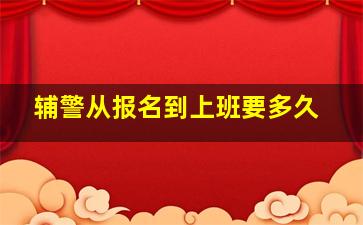 辅警从报名到上班要多久